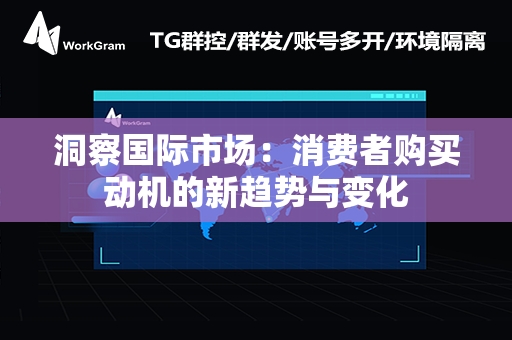 WorkGram

TG群控/群发/账号多开/环境隔离

WorkGram

洞察国际市场：消费者购买动机的新趋势与变化